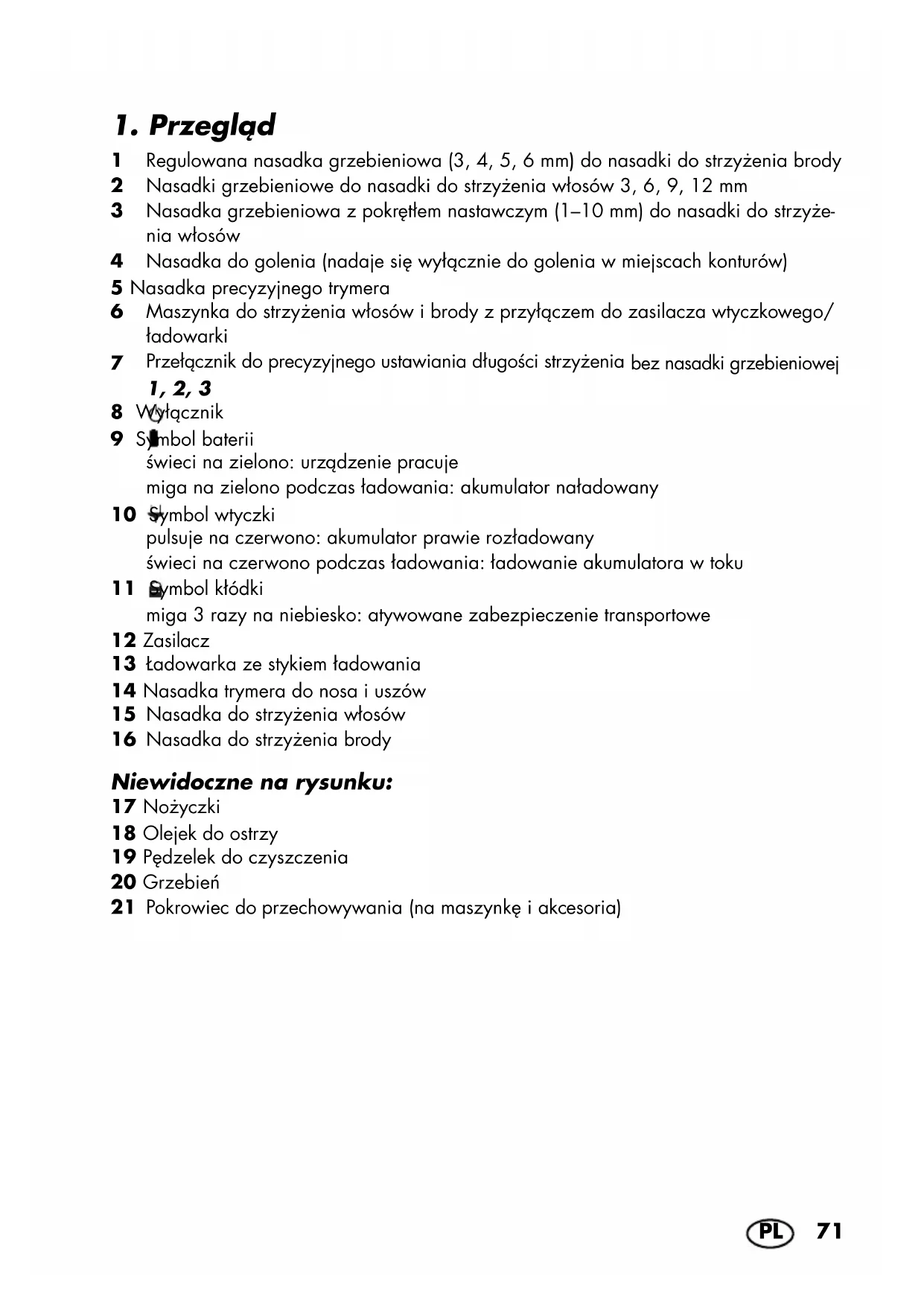 1. Przegląd

1 Regulowana nasadka grzebieniowa (3, 4, 5, 6 mm) do nasadki do strzyżenia brody
2 Nasadki grzebieniowe do nasadki do strzyżenia włosów 3, 6, 9, 12 mm
3 Nasadka grzebieniowa z pokrętłem nastawczym (1–10 mm) do nasadki do strzyżenia włosów
4 Nasadka do golenia (nadaje się wyłącznie do golenia w miejscach konturów)
5 Nasadka precyzyjnego trymera
6 Maszynka do strzyżenia włosów i brody z przyłączem do zasilacza wtyczkowego/ładowarki
7 Przełącznik do precyzyjnego ustawiania długości strzyżenia bez nasadki grzebieniowej 1, 2, 3
8 Wyłącznik
9 Symbol baterii
świeci na zielono: urządzenie pracuje
miga na zielono podczas ładowania: akumulator naładowany
10 Symbol wtyczki
pulsuje na czerwono: akumulator prawie rozładowany
świeci na czerwono podczas ładowania: ładowanie akumulatora w toku
11 Symbol kłódki
miga 3 razy na niebiesko: atywowane zabezpieczenie transportowe
12 Zasilacz
13 Ładowarka ze stykiem ładowania
14 Nasadka trymera do nosa i uszów
15 Nasadka do strzyżenia włosów
16 Nasadka do strzyżenia brody

Niewidoczne na rysunku:
17 Nożyczki
18 Olejek do ostrzy
19 Pędzelek do czyszczenia
20 Grzebień
21 Pokrowiec do przechowywania (na maszynkę i akcesoria)

PL 71